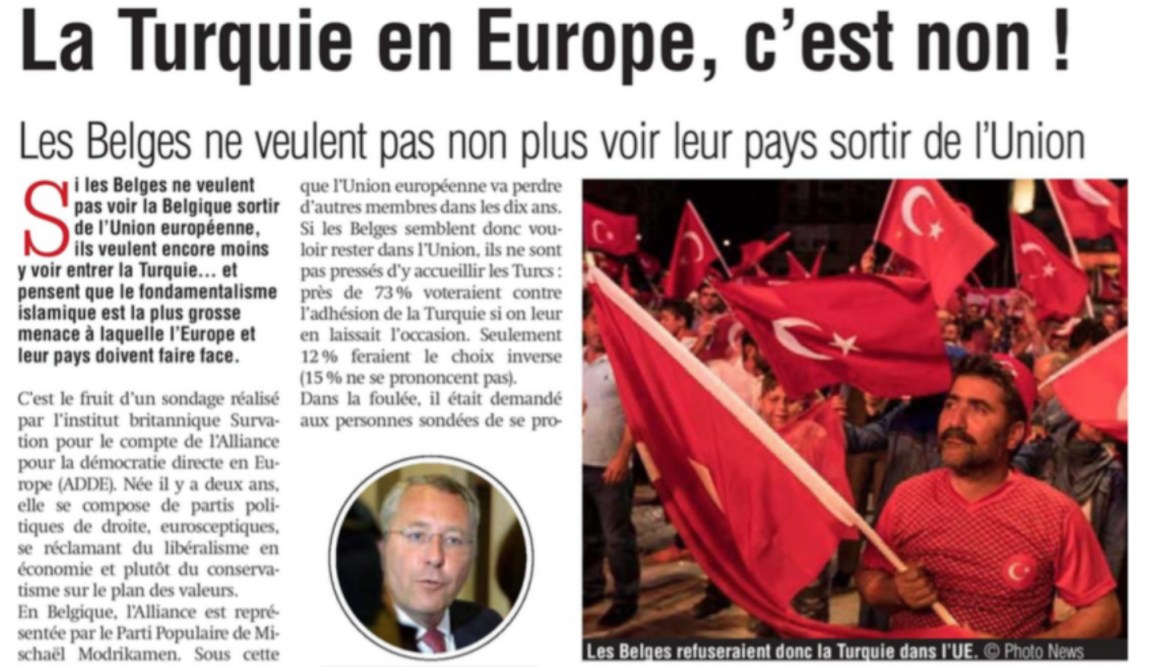 La Turquie en Europe, c'est non !

Les Belges ne veulent pas non plus voir leur pays sortir de l'Union

Si les Belges ne veulent pas voir la Belgique sortir de l'Union européenne, ils veulent encore moins y voir entrer la Turquie… et pensent que le fondamentalisme islamique est la plus grosse menace à laquelle l'Europe et leur pays doivent faire face.

C'est le fruit d'un sondage réalisé par l'institut britannique Survation pour le compte de l'Alliance pour la démocratie directe en Europe (ADDE). Née il y a deux ans, elle se compose de partis politiques de droite, eurosceptiques, se réclamant du libéralisme en économie et plutôt du conservatisme sur le plan des valeurs.
En Belgique, l'Alliance est représentée par le Parti Populaire de Mischaël Modrikamen. Sous cette

que l'Union européenne va perdre d'autres membres dans les dix ans. Si les Belges semblent donc vouloir rester dans l'Union, ils ne sont pas pressés d'y accueillir les Turcs : près de 73 % voteraient contre l'adhésion de la Turquie si on leur en laissait l'occasion. Seulement 12 % feraient le choix inverse (15 % ne se prononcent pas).
Dans la foulée, il était demandé aux personnes sondées de se pro-

Les Belges refuseraient donc la Turquie dans l'UE. © Photo News